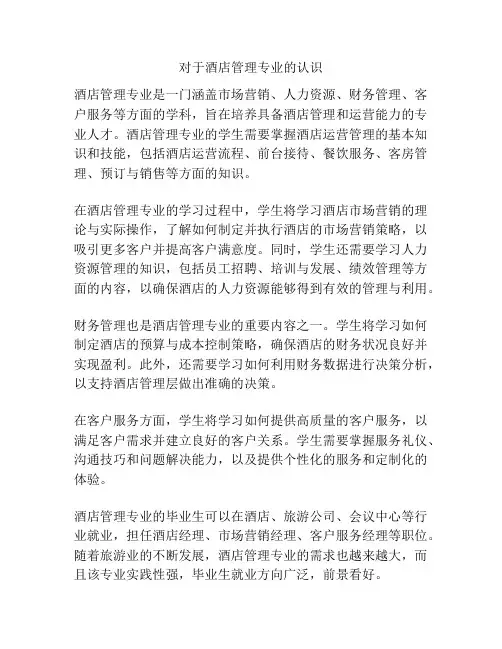 对于酒店管理专业的认识

酒店管理专业是一门涵盖市场营销、人力资源、财务管理、客户服务等方面的学科，旨在培养具备酒店管理和运营能力的专业人才。酒店管理专业的学生需要掌握酒店运营管理的基本知识和技能，包括酒店运营流程、前台接待、餐饮服务、客房管理、预订与销售等方面的知识。

在酒店管理专业的学习过程中，学生将学习酒店市场营销的理论与实际操作，了解如何制定并执行酒店的市场营销策略，以吸引更多客户并提高客户满意度。同时，学生还需要学习人力资源管理的知识，包括员工招聘、培训与发展、绩效管理等方面的内容，以确保酒店的人力资源能够得到有效的管理与利用。

财务管理也是酒店管理专业的重要内容之一。学生将学习如何制定酒店的预算与成本控制策略，确保酒店的财务状况良好并实现盈利。此外，还需要学习如何利用财务数据进行决策分析，以支持酒店管理层做出准确的决策。

在客户服务方面，学生将学习如何提供高质量的客户服务，以满足客户需求并建立良好的客户关系。学生需要掌握服务礼仪、沟通技巧和问题解决能力，以及提供个性化的服务和定制化的体验。

酒店管理专业的毕业生可以在酒店、旅游公司、会议中心等行业就业，担任酒店经理、市场营销经理、客户服务经理等职位。随着旅游业的不断发展，酒店管理专业的需求也越来越大，而且该专业实践性强，毕业生就业方向广泛，前景看好。